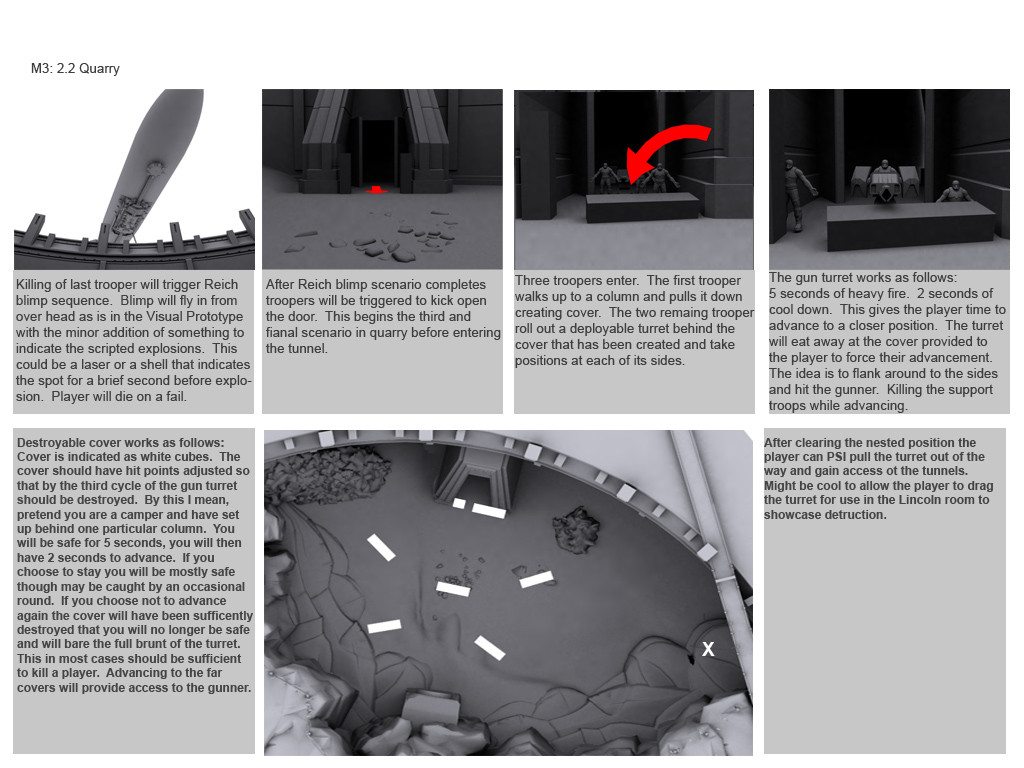 M3: 2.2 Quarry

Killing of last trooper will trigger Reich blimp sequence. Blimp will fly in from over head as is in the Visual Prototype with the minor addition of something to indicate the scripted explosions. This could be a laser or a shell that indicates the spot for a brief second before explosion. Player will die on a fail.

After Reich blimp scenario completes troopers will be triggered to kick open the door. This begins the third and fianal scenario in quarry before entering the tunnel.

Three troopers enter. The first trooper walks up to a column and pulls it down creating cover. The two remaing trooper roll out a deployable turret behind the cover that has been created and take positions at each of its sides.

The gun turret works as follows:
5 seconds of heavy fire. 2 seconds of cool down. This gives the player time to advance to a closer position. The turret will eat away at the cover provided to the player to force their advancement. The idea is to flank around to the sides and hit the gunner. Killing the support troops while advancing.

Destroyable cover works as follows: Cover is indicated as white cubes. The cover should have hit points adjusted so that by the third cycle of the gun turret should be destroyed. By this I mean, pretend you are a camper and have set up behind one particular column. You will be safe for 5 seconds, you will then have 2 seconds to advance. If you choose to stay you will be mostly safe though may be caught by an occasional round. If you choose not to advance again the cover will have been sufficently destroyed that you will no longer be safe and will bare the full brunt of the turret. This in most cases should be sufficient to kill a player. Advancing to the far covers will provide access to the gunner.

X

After clearing the nested position the player can PSI pull the turret out of the way and gain access ot the tunnels. Might be cool to allow the player to drag the turret for use in the Lincoln room to showcase detruction.